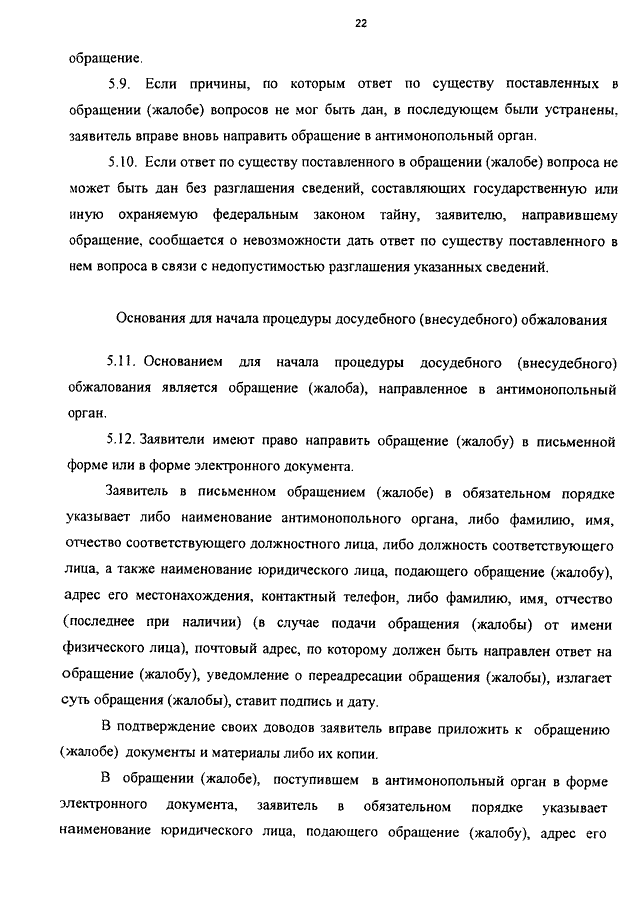 22

обращение.

5.9. Если причины, по которым ответ по существу поставленных в обращении (жалобе) вопросов не мог быть дан, в последующем были устранены, заявитель вправе вновь направить обращение в антимонопольный орган.

5.10. Если ответ по существу поставленного в обращении (жалобе) вопроса не может быть дан без разглашения сведений, составляющих государственную или иную охраняемую федеральным законом тайну, заявителю, направившему обращение, сообщается о невозможности дать ответ по существу поставленного в нем вопроса в связи с недопустимостью разглашения указанных сведений.

Основания для начала процедуры досудебного (внесудебного) обжалования

5.11. Основанием для начала процедуры досудебного (внесудебного) обжалования является обращение (жалоба), направленное в антимонопольный орган.

5.12. Заявители имеют право направить обращение (жалобу) в письменной форме или в форме электронного документа.

Заявитель в письменном обращением (жалобе) в обязательном порядке указывает либо наименование антимонопольного органа, либо фамилию, имя, отчество соответствующего должностного лица, либо должность соответствующего лица, а также наименование юридического лица, подающего обращение (жалобу), адрес его местонахождения, контактный телефон, либо фамилию, имя, отчество (последнее при наличии) (в случае подачи обращения (жалобы) от имени физического лица), почтовый адрес, по которому должен быть направлен ответ на обращение (жалобу), уведомление о переадресации обращения (жалобы), излагает суть обращения (жалобы), ставит подпись и дату.

В подтверждение своих доводов заявитель вправе приложить к обращению (жалобе) документы и материалы либо их копии.

В обращении (жалобе), поступившем в антимонопольный орган в форме электронного документа, заявитель в обязательном порядке указывает наименование юридического лица, подающего обращение (жалобу), адрес его